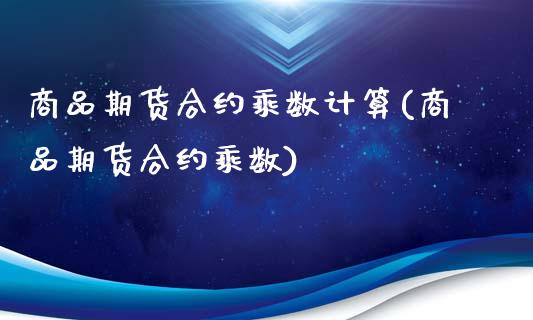 商品期货合约乘数计算(商品期货合约乘数)